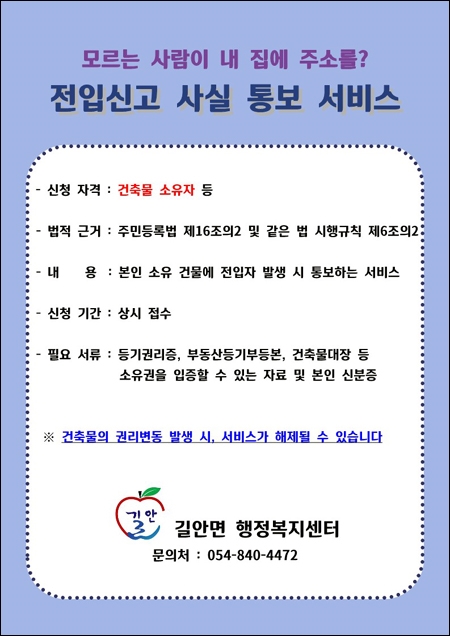 모르는 사람이 내 집에 주소를?

전입신고 사실 통보 서비스

- 신청 자격 : 건축물 소유자 등

- 법적 근거 : 주민등록법 제16조의2 및 같은 법 시행규칙 제6조의2

- 내 용 : 본인 소유 건물에 전입자 발생 시 통보하는 서비스

- 신청 기간 : 상시 접수

- 필요 서류 : 등기권리증, 부동산등기부등본, 건축물대장 등 소유권을 입증할 수 있는 자료 및 본인 신분증

※ 건축물의 권리변동 발생 시, 서비스가 해제될 수 있습니다

길안

길안면 행정복지센터

문의처 : 054-840-4472